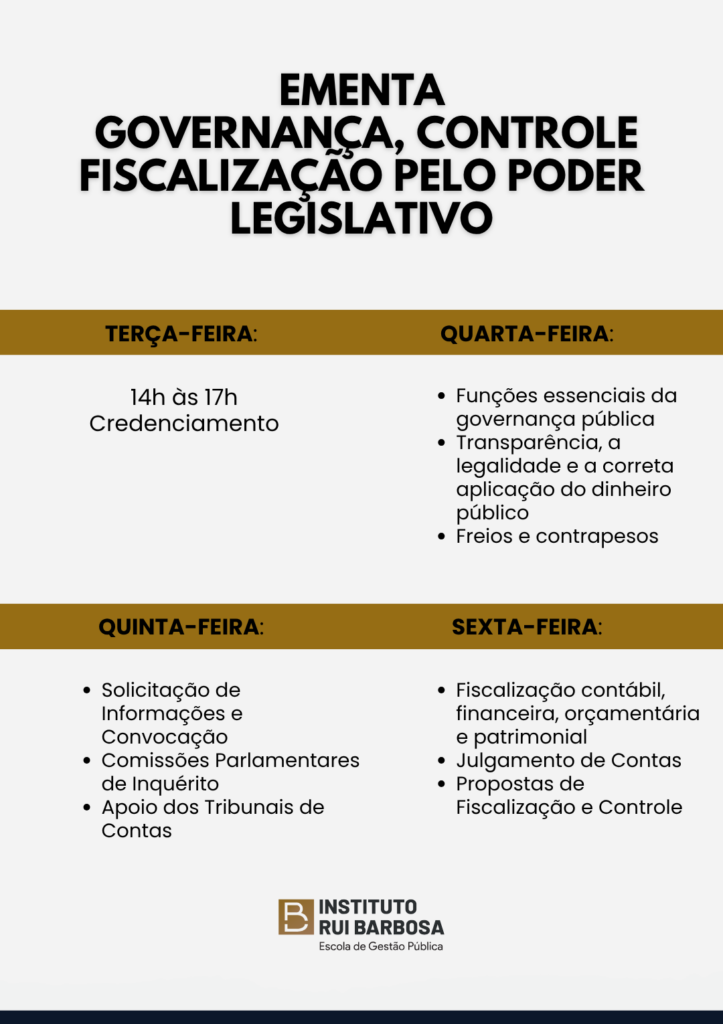 EMENTA
GOVERNANÇA, CONTROLE
FISCALIZAÇÃO PELO PODER
LEGISLATIVO

TERÇA-FEIRA:

14h às 17h
Credenciamento

QUARTA-FEIRA:

• Funções essenciais da governança pública
• Transparência, a legalidade e a correta aplicação do dinheiro público
• Freios e contrapesos

QUINTA-FEIRA:

• Solicitação de Informações e Convocação
• Comissões Parlamentares de Inquérito
• Apoio dos Tribunais de Contas

SEXTA-FEIRA:

• Fiscalização contábil, financeira, orçamentária e patrimonial
• Julgamento de Contas
• Propostas de Fiscalização e Controle

INSTITUTO
RUI BARBOSA
Escola de Gestão Pública